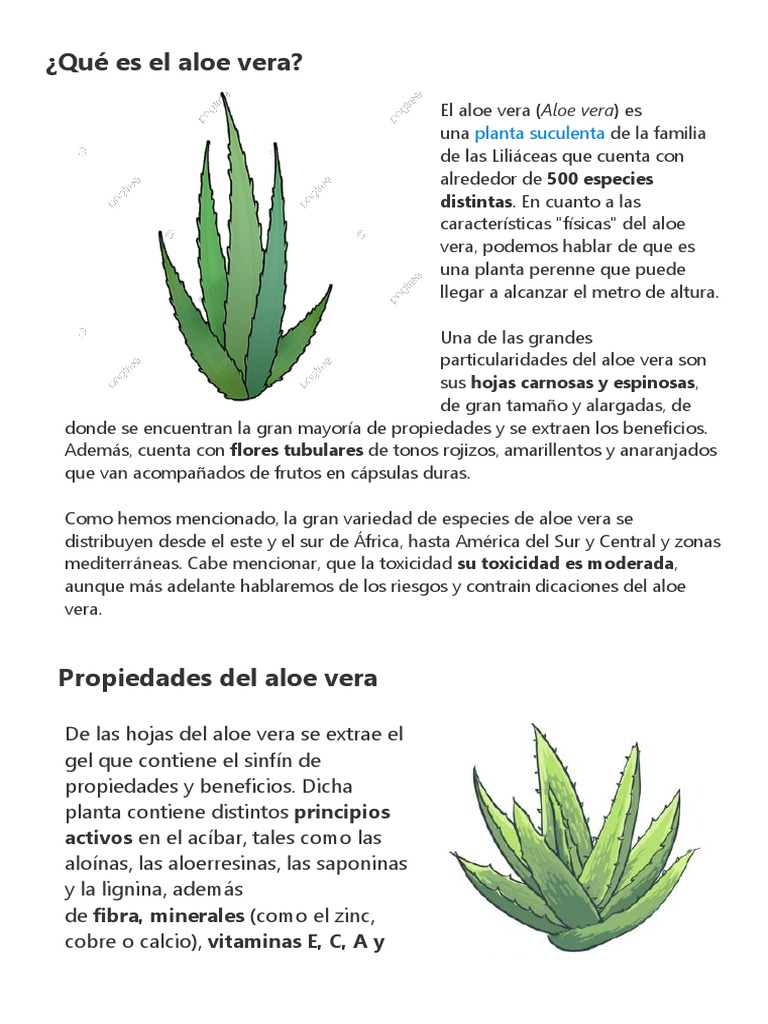 ¿Qué es el aloe vera?

El aloe vera (Aloe vera) es una planta suculenta de la familia de las Liliáceas que cuenta con alrededor de 500 especies distintas. En cuanto a las características "físicas" del aloe vera, podemos hablar de que es una planta perenne que puede llegar a alcanzar el metro de altura.

Una de las grandes particularidades del aloe vera son sus hojas carnosas y espinosas, de gran tamaño y alargadas, de donde se encuentran la gran mayoría de propiedades y se extraen los beneficios. Además, cuenta con flores tubulares de tonos rojizos, amarillentos y anaranjados que van acompañados de frutos en cápsulas duras.

Como hemos mencionado, la gran variedad de especies de aloe vera se distribuyen desde el este y el sur de África, hasta América del Sur y Central y zonas mediterráneas. Cabe mencionar, que la toxicidad su toxicidad es moderada, aunque más adelante hablaremos de los riesgos y contrain dicaciones del aloe vera.

Propiedades del aloe vera

De las hojas del aloe vera se extrae el gel que contiene el sinfín de propiedades y beneficios. Dicha planta contiene distintos principios activos en el acíbar, tales como las aloínas, las aloerresinas, las saponinas y la lignina, además de fibra, minerales (como el zinc, cobre o calcio), vitaminas E, C, A y